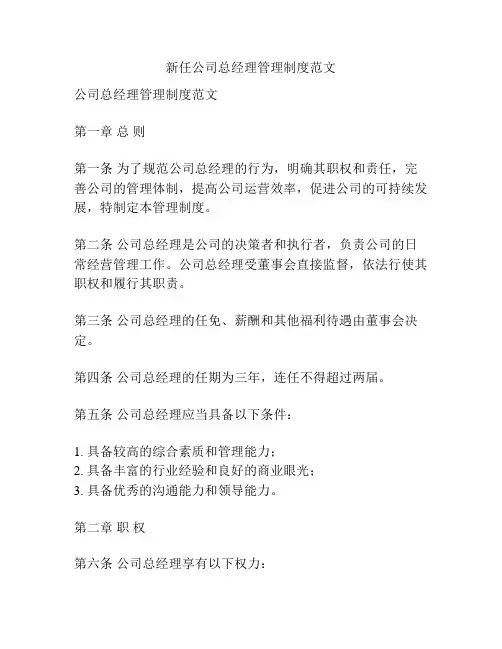 新任公司总经理管理制度范文

公司总经理管理制度范文

第一章 总 则

第一条 为了规范公司总经理的行为，明确其职权和责任，完善公司的管理体制，提高公司运营效率，促进公司的可持续发展，特制定本管理制度。

第二条 公司总经理是公司的决策者和执行者，负责公司的日常经营管理工作。公司总经理受董事会直接监督，依法行使其职权和履行其职责。

第三条 公司总经理的任免、薪酬和其他福利待遇由董事会决定。

第四条 公司总经理的任期为三年，连任不得超过两届。

第五条 公司总经理应当具备以下条件：

1. 具备较高的综合素质和管理能力；
2. 具备丰富的行业经验和良好的商业眼光；
3. 具备优秀的沟通能力和领导能力。

第二章 职 权

第六条 公司总经理享有以下权力：